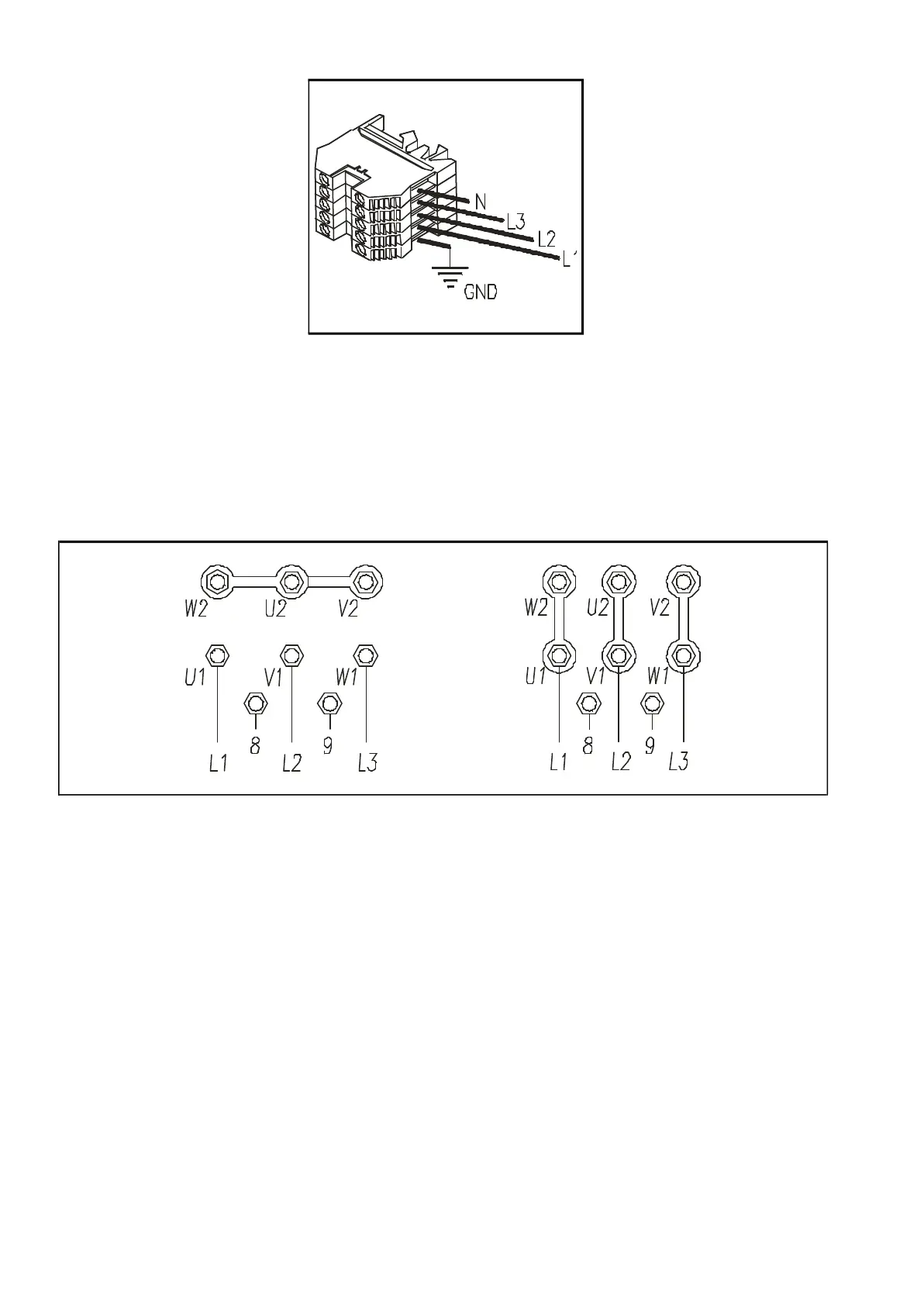 N
L3
L2
L1
GND

W2 U2 V2
U1 V1 W1
8 9
L1 L2 L3

W2 U2 V2
U1 V1 W1
8 9
L1 L2 L3